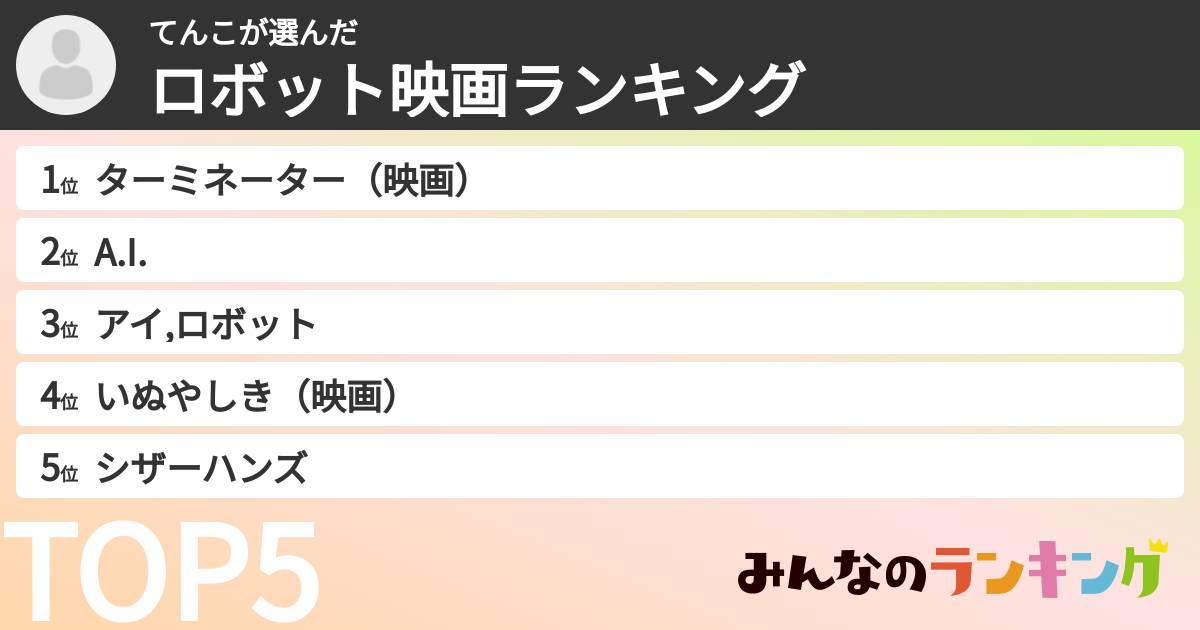 てんこが選んだ
ロボット映画ランキング

1位 ターミネーター（映画）
2位 A.I.
3位 アイ,ロボット
4位 いぬやしき（映画）
5位 シザーハンズ

TOP5

みんなのランキング